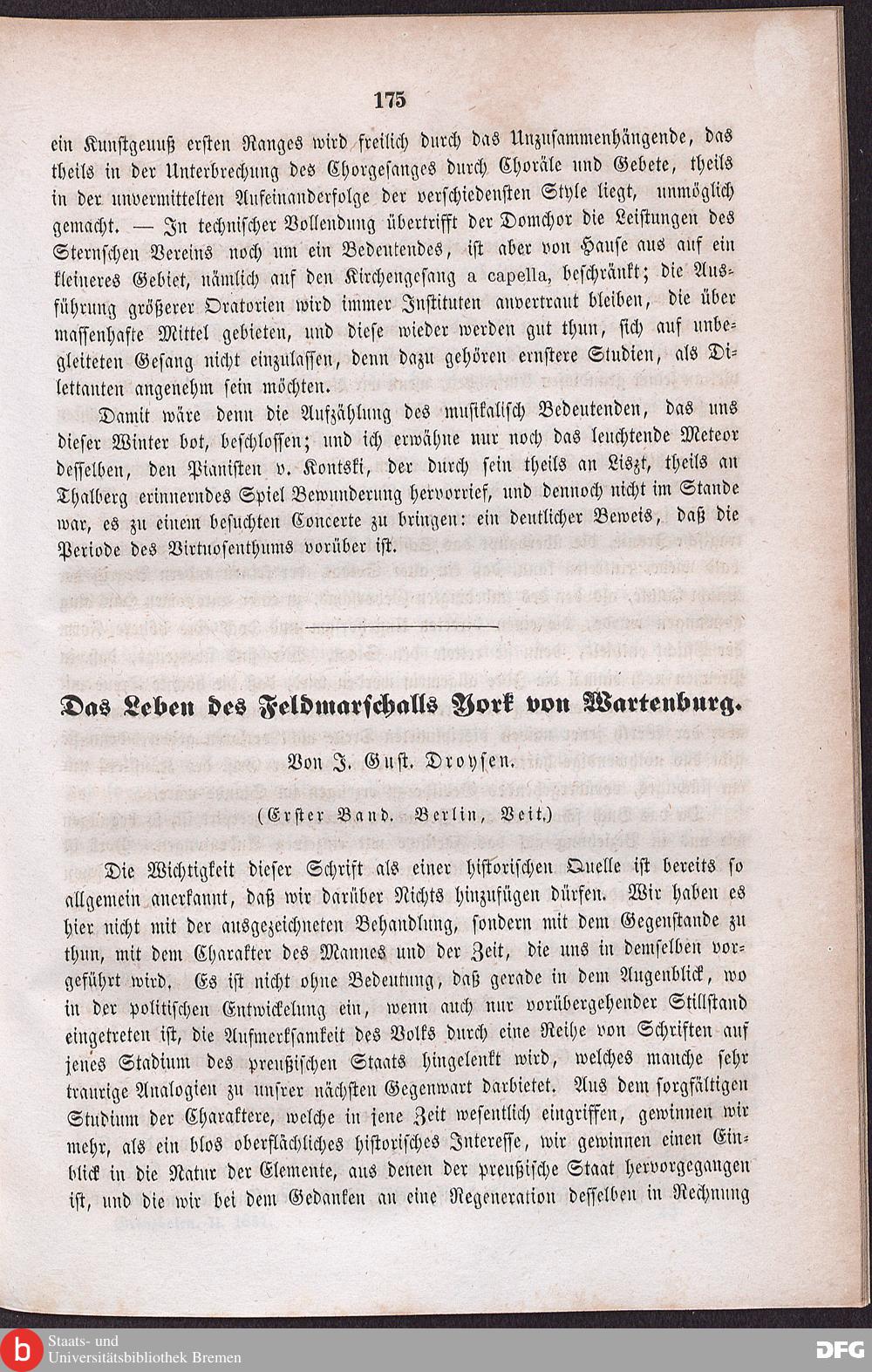 175

ein Kunstgenuß ersten Ranges wird freilich durch das Unzusammenhängende, das theils in der Unterbrechung des Chorgesanges durch Choräle und Gebete, theils in der unvermittelten Aufeinanderfolge der verschiedensten Style liegt, unmöglich gemacht. — In technischer Vollendung übertrifft der Domchor die Leistungen des Sternschen Vereins noch um ein Bedeutendes, ist aber von Hause aus auf ein kleineres Gebiet, nämlich auf den Kirchengesang a capella, beschränkt; die Ausführung größerer Oratorien wird immer Instituten anvertraut bleiben, die über massenhafte Mittel gebieten, und diese wieder werden gut thun, sich auf unbegleiteten Gesang nicht einzulassen, denn dazu gehören ernstere Studien, als Dilettanten angenehm sein möchten.

Damit wäre denn die Aufzählung des musikalisch Bedeutenden, das uns dieser Winter bot, beschlossen; und ich erwähne nur noch das leuchtende Meteor desselben, den Pianisten v. Kontski, der durch sein theils an Liszt, theils an Thalberg erinnerndes Spiel Bewunderung hervorrief, und dennoch nicht im Stande war, es zu einem besuchten Concerte zu bringen: ein deutlicher Beweis, daß die Periode des Virtuosenthums vorüber ist.

Das Leben des Feldmarschalls York von Wartenburg.

Von J. Gust. Droysen.

(Erster Band. Berlin, Veit.)

Die Wichtigkeit dieser Schrift als einer historischen Quelle ist bereits so allgemein anerkannt, daß wir darüber Nichts hinzufügen dürfen. Wir haben es hier nicht mit der ausgezeichneten Behandlung, sondern mit dem Gegenstande zu thun, mit dem Charakter des Mannes und der Zeit, die uns in demselben vorgeführt wird. Es ist nicht ohne Bedeutung, daß gerade in dem Augenblick, wo in der politischen Entwickelung ein, wenn auch nur vorübergehender Stillstand eingetreten ist, die Aufmerksamkeit des Volks durch eine Reihe von Schriften auf jenes Stadium des preußischen Staats hingelenkt wird, welches manche sehr traurige Analogien zu unsrer nächsten Gegenwart darbietet. Aus dem sorgfältigen Studium der Charaktere, welche in jene Zeit wesentlich eingriffen, gewinnen wir mehr, als ein blos oberflächliches historisches Interesse, wir gewinnen einen Einblick in die Natur der Elemente, aus denen der preußische Staat hervorgegangen ist, und die wir bei dem Gedanken an eine Regeneration desselben in Rechnung

Staats- und Universitätsbibliothek Bremen

DFG